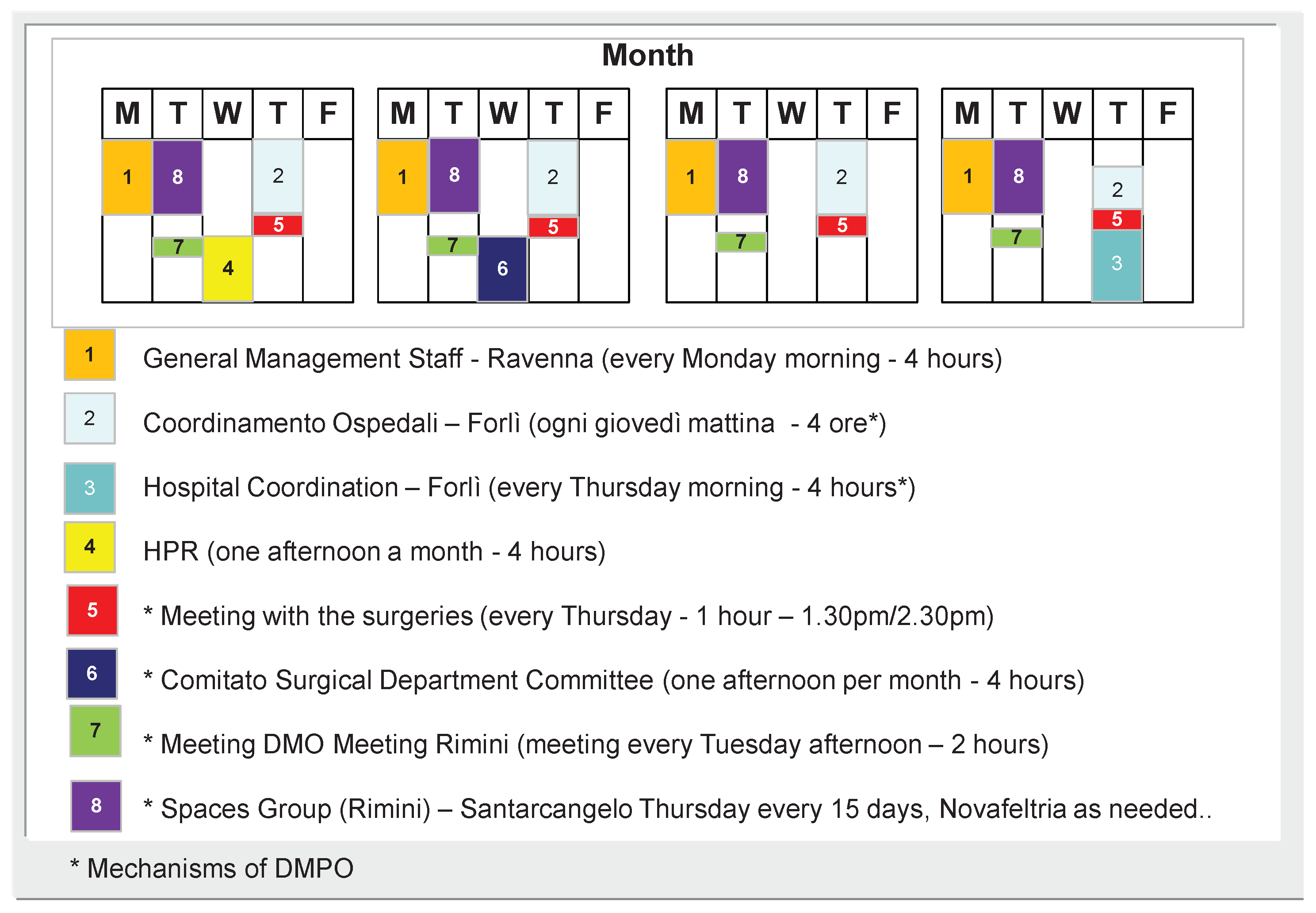 Month

| M | T | W | T | F |
|---|---|---|---|---|
| 1 | 8 | | 2 | |
| | 7 | 4 | 5 | |

| M | T | W | T | F |
|---|---|---|---|---|
| 1 | 8 | | 2 | |
| | 7 | 6 | 5 | |

| M | T | W | T | F |
|---|---|---|---|---|
| 1 | 8 | | 2 | |
| | 7 | | 5 | |

| M | T | W | T | F |
|---|---|---|---|---|
| 1 | 8 | | 2 | |
| | 7 | | 5 | |
| | | | 3 | |

1 General Management Staff - Ravenna (every Monday morning - 4 hours)

2 Coordinamento Ospedali – Forlì (ogni giovedì mattina - 4 ore*)

3 Hospital Coordination – Forlì (every Thursday morning - 4 hours*)

4 HPR (one afternoon a month - 4 hours)

5 * Meeting with the surgeries (every Thursday - 1 hour – 1.30pm/2.30pm)

6 * Comitato Surgical Department Committee (one afternoon per month - 4 hours)

7 * Meeting DMO Meeting Rimini (meeting every Tuesday afternoon – 2 hours)

8 * Spaces Group (Rimini) – Santarcangelo Thursday every 15 days, Novafeltria as needed..

* Mechanisms of DMPO